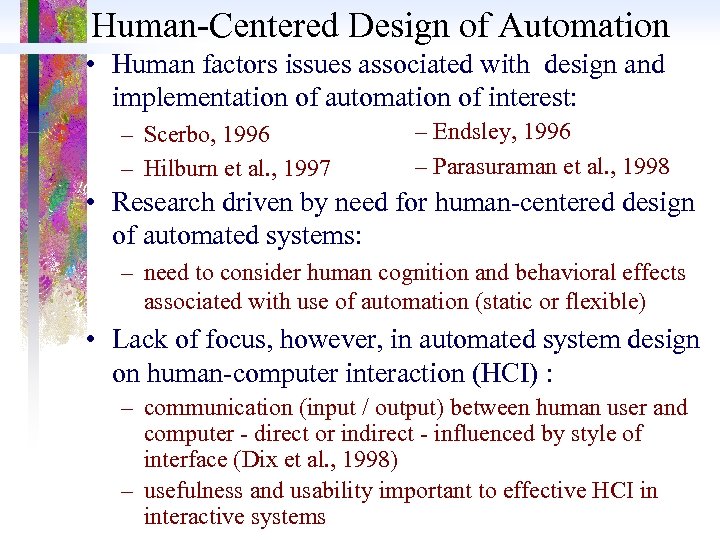 Human-Centered Design of Automation

• Human factors issues associated with design and implementation of automation of interest:

– Scerbo, 1996

– Hilburn et al., 1997

– Endsley, 1996

– Parasuraman et al., 1998

• Research driven by need for human-centered design of automated systems:

– need to consider human cognition and behavioral effects associated with use of automation (static or flexible)

• Lack of focus, however, in automated system design on human-computer interaction (HCI) :

– communication (input / output) between human user and computer - direct or indirect - influenced by style of interface (Dix et al., 1998)

– usefulness and usability important to effective HCI in interactive systems